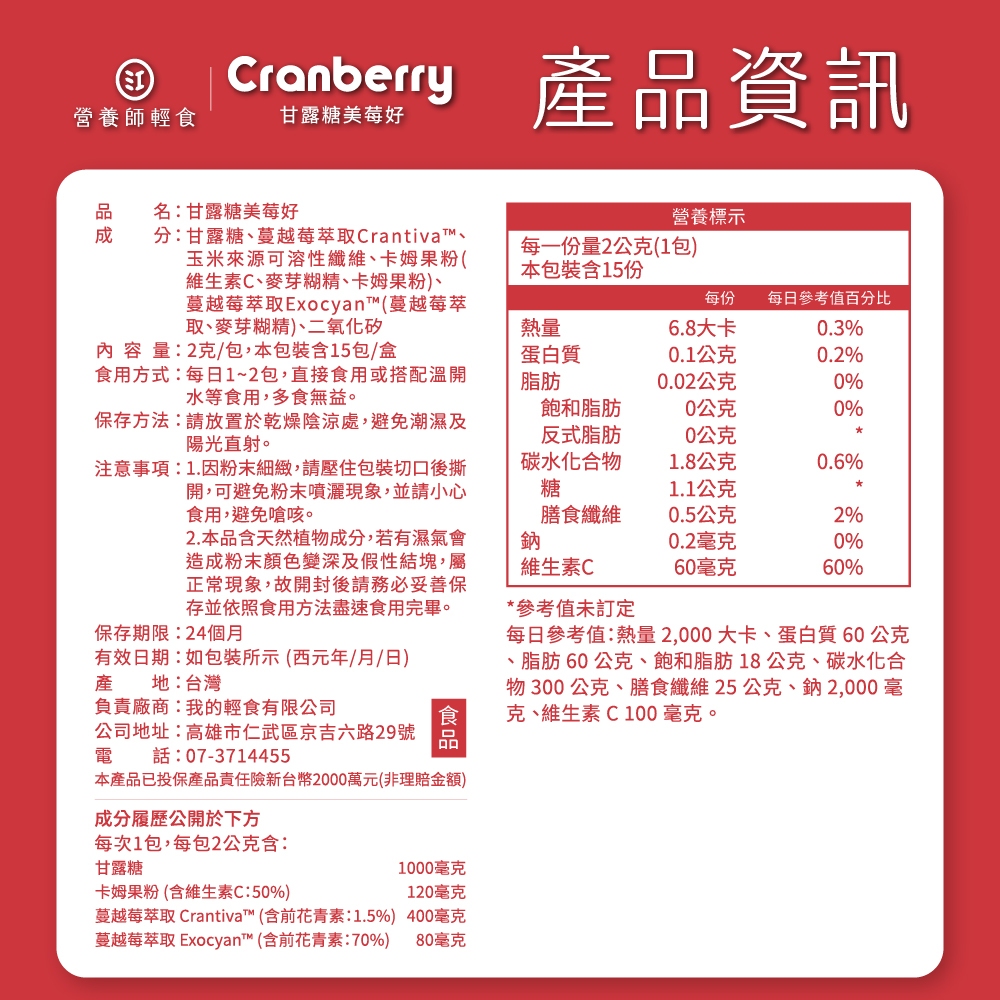 營養師輕食

Cranberry
甘露糖美莓好

產品資訊

品名：甘露糖美莓好
成分：甘露糖、蔓越莓萃取Crantiva™、玉米來源可溶性纖維、卡姆果粉(維生素C、麥芽糊精、卡姆果粉)、蔓越莓萃取Exocyan™(蔓越莓萃取、麥芽糊精)、二氧化矽
內容量：2克/包，本包裝含15包/盒
食用方式：每日1~2包，直接食用或搭配溫開水等食用，多食無益。
保存方法：請放置於乾燥陰涼處，避免潮濕及陽光直射。
注意事項：1.因粉末細緻，請壓住包裝切口後撕開，可避免粉末噴灑現象，並請小心食用，避免嗆咳。
2.本品含天然植物成分，若有濕氣會造成粉末顏色變深及假性結塊，屬正常現象，故開封後請務必妥善保存並依照食用方法盡速食用完畢。
保存期限：24個月
有效日期：如包裝所示 (西元年/月/日)
產地：台灣
負責廠商：我的輕食有限公司
公司地址：高雄市仁武區京吉六路29號
電話：07-3714455
食品
本產品已投保產品責任險新台幣2000萬元(非理賠金額)

成分履歷公開於下方
每次1包，每包2公克含：
甘露糖 1000毫克
卡姆果粉 (含維生素C：50%) 120毫克
蔓越莓萃取 Crantiva™ (含前花青素：1.5%) 400毫克
蔓越莓萃取 Exocyan™ (含前花青素：70%) 80毫克

營養標示
每一份量2公克(1包)
本包裝含15份

| | 每份 | 每日參考值百分比 |
|---|---|---|
| 熱量 | 6.8大卡 | 0.3% |
| 蛋白質 | 0.1公克 | 0.2% |
| 脂肪 | 0.02公克 | 0% |
| 飽和脂肪 | 0公克 | 0% |
| 反式脂肪 | 0公克 | * |
| 碳水化合物 | 1.8公克 | 0.6% |
| 糖 | 1.1公克 | * |
| 膳食纖維 | 0.5公克 | 2% |
| 鈉 | 0.2毫克 | 0% |
| 維生素C | 60毫克 | 60% |

*參考值未訂定
每日參考值：熱量2,000大卡、蛋白質60公克、脂肪60公克、飽和脂肪18公克、碳水化合物300公克、膳食纖維25公克、鈉2,000毫克、維生素C 100毫克。